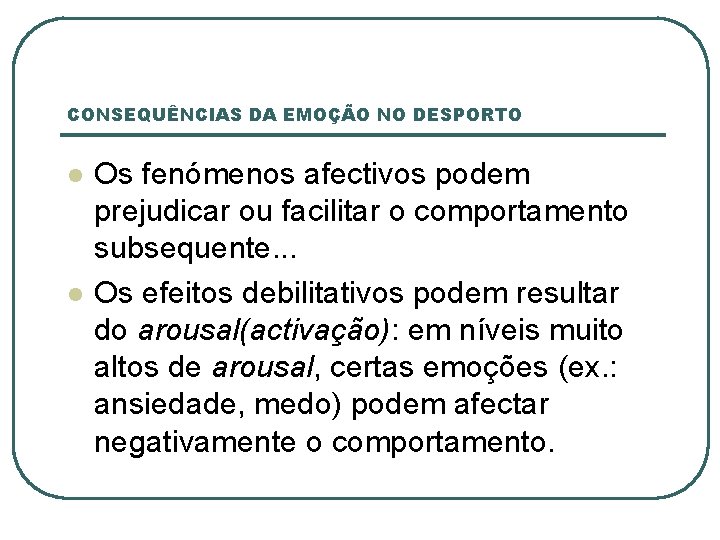 CONSEQUÊNCIAS DA EMOÇÃO NO DESPORTO

Os fenómenos afectivos podem prejudicar ou facilitar o comportamento subsequente...

Os efeitos debilitativos podem resultar do arousal(activação): em níveis muito altos de arousal, certas emoções (ex.: ansiedade, medo) podem afectar negativamente o comportamento.